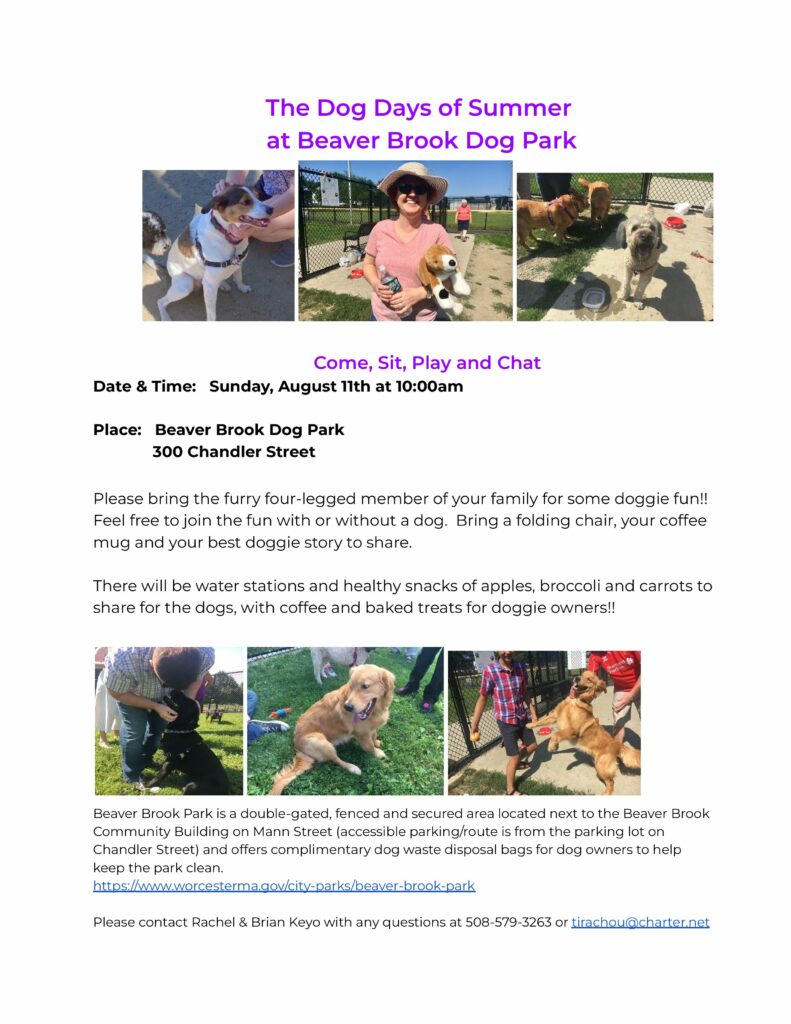 The Dog Days of Summer
at Beaver Brook Dog Park

Come, Sit, Play and Chat

Date & Time: Sunday, August 11th at 10:00am

Place: Beaver Brook Dog Park
300 Chandler Street

Please bring the furry four-legged member of your family for some doggie fun!! Feel free to join the fun with or without a dog. Bring a folding chair, your coffee mug and your best doggie story to share.

There will be water stations and healthy snacks of apples, broccoli and carrots to share for the dogs, with coffee and baked treats for doggie owners!!

Beaver Brook Park is a double-gated, fenced and secured area located next to the Beaver Brook Community Building on Mann Street (accessible parking/route is from the parking lot on Chandler Street) and offers complimentary dog waste disposal bags for dog owners to help keep the park clean.
https://www.worcesterma.gov/city-parks/beaver-brook-park

Please contact Rachel & Brian Keyo with any questions at 508-579-3263 or tirachou@charter.net